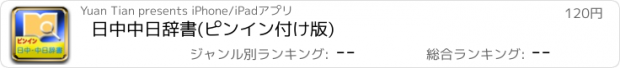 ピンイン
日中・中日辞書

Yuan Tian presents iPhone/iPadアプリ

120円

日中中日辞書(ピンイン付け版)

ジャンル別ランキング: --

総合ランキング: --